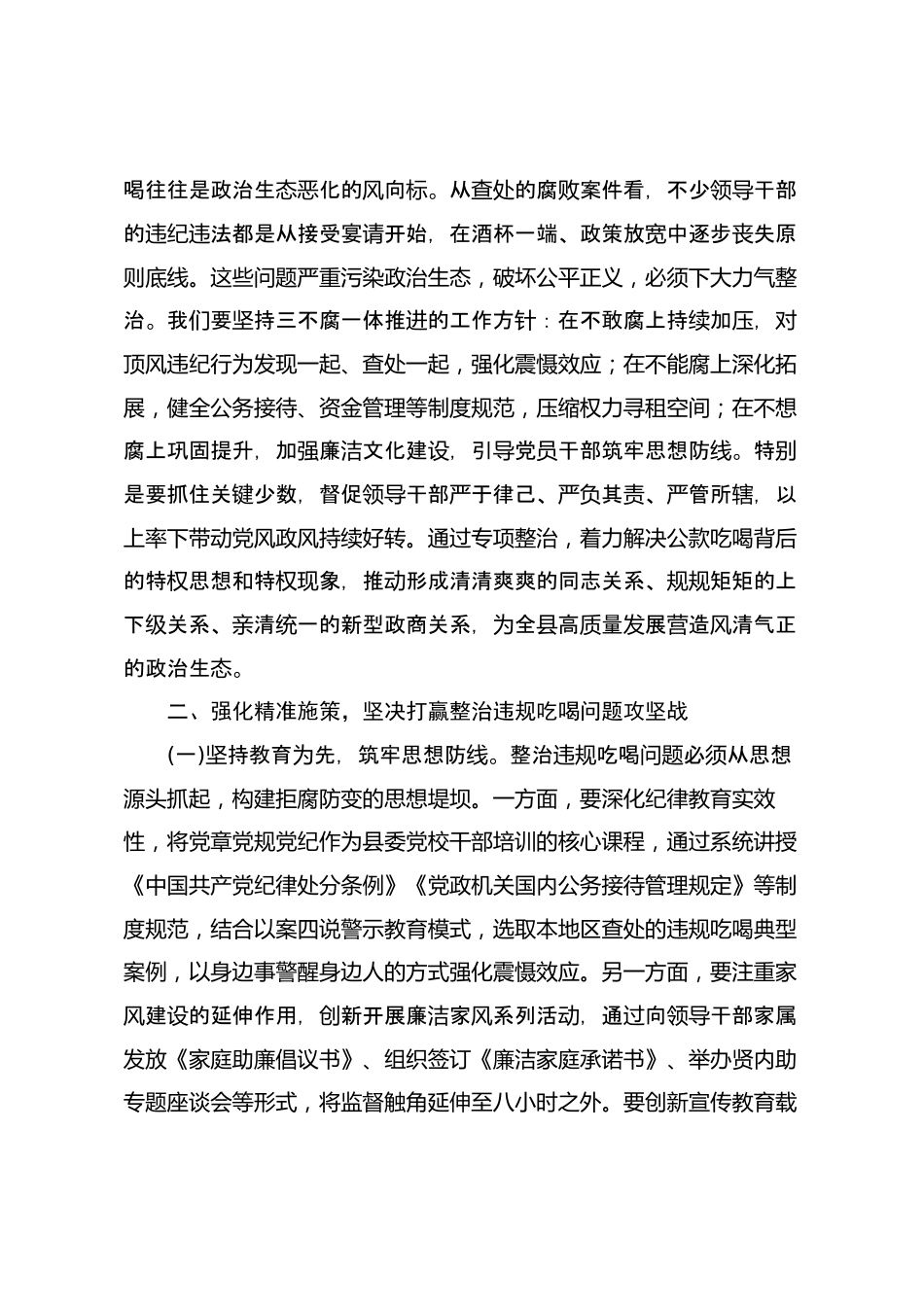 喝往往是政治生态恶化的风向标。从查处的腐败案件看，不少领导干部的违纪违法都是从接受宴请开始，在酒杯一端、政策放宽中逐步丧失原则底线。这些问题严重污染政治生态，破坏公平正义，必须下大力气整治。我们要坚持三不腐一体推进的工作方针：在不敢腐上持续加压，对顶风违纪行为发现一起、查处一起，强化震慑效应；在不能腐上深化拓展，健全公务接待、资金管理等制度规范，压缩权力寻租空间；在不想腐上巩固提升，加强廉洁文化建设，引导党员干部筑牢思想防线。特别是要抓住关键少数，督促领导干部严于律己、严负其责、严管所辖，以上率下带动党风政风持续好转。通过专项整治，着力解决公款吃喝背后的特权思想和特权现象，推动形成清清爽爽的同志关系、规规矩矩的上下级关系、亲清统一的新型政商关系，为全县高质量发展营造风清气正的政治生态。

二、强化精准施策，坚决打赢整治违规吃喝问题攻坚战

(一)坚持教育为先，筑牢思想防线。整治违规吃喝问题必须从思想源头抓起，构建拒腐防变的思想堤坝。一方面，要深化纪律教育实效性，将党章党规党纪作为县委党校干部培训的核心课程，通过系统讲授《中国共产党纪律处分条例》《党政机关国内公务接待管理规定》等制度规范，结合以案四说警示教育模式，选取本地区查处的违规吃喝典型案例，以身边事警醒身边人的方式强化震慑效应。另一方面，要注重家风建设的延伸作用，创新开展廉洁家风系列活动，通过向领导干部家属发放《家庭助廉倡议书》、组织签订《廉洁家庭承诺书》、举办贤内助专题座谈会等形式，将监督触角延伸至八小时之外。要创新宣传教育载